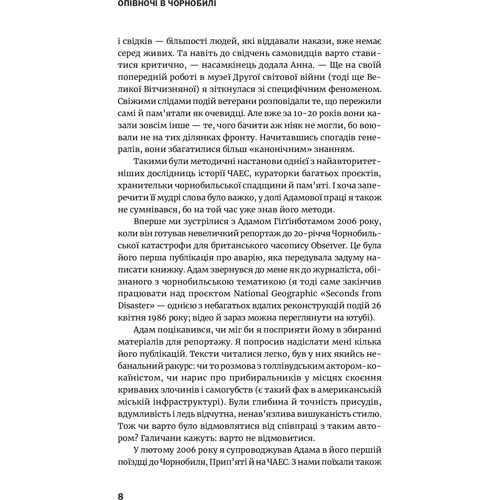 ОПІВНОЧІ В ЧОРНОБИЛІ

і свідків — більшості людей, які віддавали накази, вже немає серед живих. Та навіть до свідчень самовидців варто ставитися критично, — насамкінець додала Анна. — Ще на своїй попередній роботі в музеї Другої світової війни (тоді ще Великої Вітчизняної) я зіткнулася зі специфічним феноменом. Свіжими слідами подій ветерани розповідали те, що пережили самі й пам'ятали як очевидці. Але вже за 10-20 років вони казали зовсім інше — те, чого бачити аж ніяк не могли, бо воювали не на тих ділянках фронту. Начитавшись спогадів генералів, вони збагатилися більш «канонічним» знанням.

Такими були методичні настанови однієї з найавторитетніших дослідниць історії ЧАЕС, кураторки багатьох проєктів, хранительки чорнобильської спадщини й пам'яті. І хоча заперечити її мудрі слова було важко, у долі Адамової праці я також не сумнівався, бо на той час уже знав його методи.

Вперше ми зустрілися з Адамом Гіґґінботамом 2006 року, коли він готував невеличкий репортаж до 20-річчя Чорнобильської катастрофи для британського часопису Observer. Це була його перша публікація про аварію, яка передувала задуму написати книжку. Адам звернувся до мене як до журналіста, обізнаного з чорнобильською тематикою (я тоді саме закінчив працювати над проєктом National Geographic «Seconds from Disaster» — однією з небагатьох вдалих реконструкцій подій 26 квітня 1986 року; відео й зараз можна переглянути на ютубі).

Адам поцікавився, чи міг би я посприяти йому в збиранні матеріалів для репортажу. Я попросив надіслати мені кілька його публікацій. Тексти читалися легко, був у них якийсь небанальний ракурс: чи то розмова з голлівудським актором-кокаїністом, чи нарис про прибиральників у місцях скоєння кривавих злочинів і самогубств (є такий фах в американській міській інфраструктурі). Були глибина й точність присудів, вдумливість і ледь відчутна, ненав'язлива вишуканість стилю. Тож чи варто було відмовлятися від співпраці з таким автором? Галичани кажуть: варто не відмовитися.

У лютому 2006 року я супроводжував Адама в його першій поїздці до Чорнобиля, Прип'яті й на ЧАЕС. З нами поїхали також

8